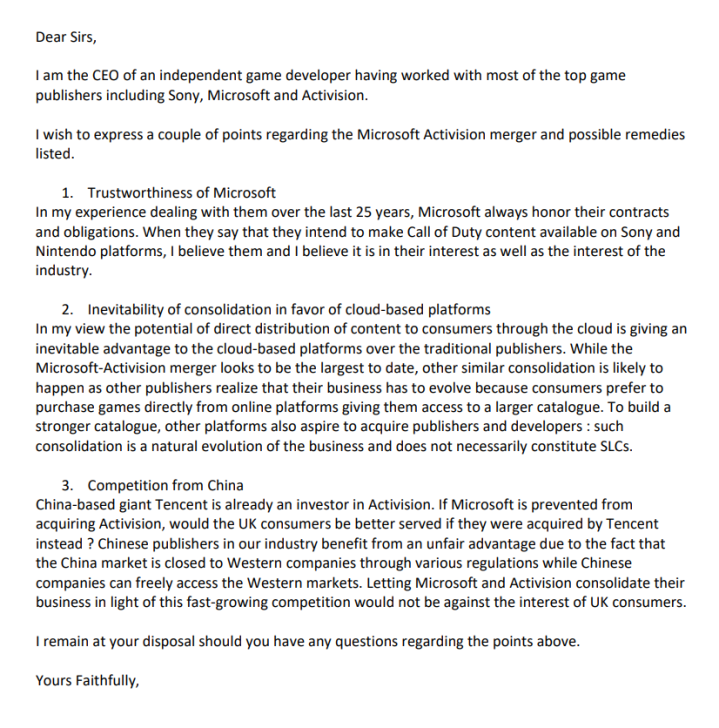 Dear Sirs,

I am the CEO of an independent game developer having worked with most of the top game publishers including Sony, Microsoft and Activision.

I wish to express a couple of points regarding the Microsoft Activision merger and possible remedies listed.

1. Trustworthiness of Microsoft
In my experience dealing with them over the last 25 years, Microsoft always honor their contracts and obligations. When they say that they intend to make Call of Duty content available on Sony and Nintendo platforms, I believe them and I believe it is in their interest as well as the interest of the industry.

2. Inevitability of consolidation in favor of cloud-based platforms
In my view the potential of direct distribution of content to consumers through the cloud is giving an inevitable advantage to the cloud-based platforms over the traditional publishers. While the Microsoft-Activision merger looks to be the largest to date, other similar consolidation is likely to happen as other publishers realize that their business has to evolve because consumers prefer to purchase games directly from online platforms giving them access to a larger catalogue. To build a stronger catalogue, other platforms also aspire to acquire publishers and developers : such consolidation is a natural evolution of the business and does not necessarily constitute SLCs.

3. Competition from China
China-based giant Tencent is already an investor in Activision. If Microsoft is prevented from acquiring Activision, would the UK consumers be better served if they were acquired by Tencent instead ? Chinese publishers in our industry benefit from an unfair advantage due to the fact that the China market is closed to Western companies through various regulations while Chinese companies can freely access the Western markets. Letting Microsoft and Activision consolidate their business in light of this fast-growing competition would not be against the interest of UK consumers.

I remain at your disposal should you have any questions regarding the points above.

Yours Faithfully,